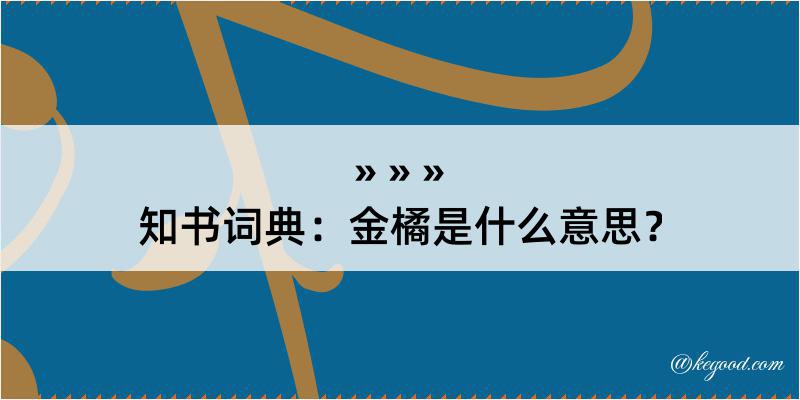 » » »
知书词典：金橘是什么意思？

@kegood.com